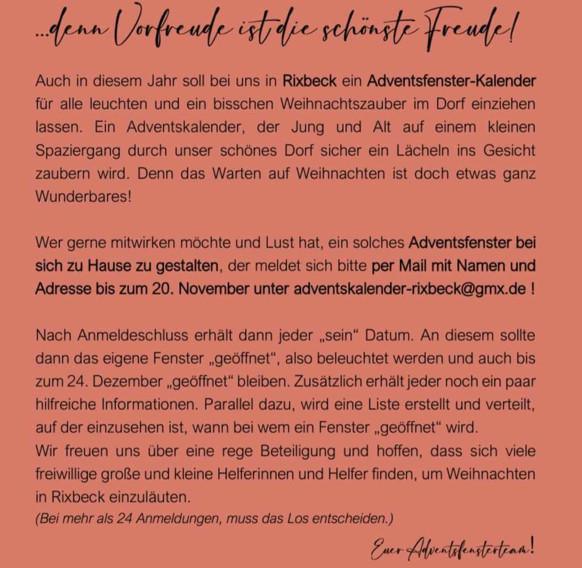 ...denn Vorfreude ist die schönste Freude!

Auch in diesem Jahr soll bei uns in Rixbeck ein Adventsfenster-Kalender für alle leuchten und ein bisschen Weihnachtszauber im Dorf einziehen lassen. Ein Adventskalender, der Jung und Alt auf einem kleinen Spaziergang durch unser schönes Dorf sicher ein Lächeln ins Gesicht zaubern wird. Denn das Warten auf Weihnachten ist doch etwas ganz Wunderbares!

Wer gerne mitwirken möchte und Lust hat, ein solches Adventsfenster bei sich zu Hause zu gestalten, der meldet sich bitte per Mail mit Namen und Adresse bis zum 20. November unter adventskalender-rixbeck@gmx.de !

Nach Anmeldeschluss erhält dann jeder „sein" Datum. An diesem sollte dann das eigene Fenster „geöffnet", also beleuchtet werden und auch bis zum 24. Dezember „geöffnet" bleiben. Zusätzlich erhält jeder noch ein paar hilfreiche Informationen. Parallel dazu, wird eine Liste erstellt und verteilt, auf der einzusehen ist, wann bei wem ein Fenster „geöffnet" wird.
Wir freuen uns über eine rege Beteiligung und hoffen, dass sich viele freiwillige große und kleine Helferinnen und Helfer finden, um Weihnachten in Rixbeck einzuläuten.
(Bei mehr als 24 Anmeldungen, muss das Los entscheiden.)

Euer Adventsfensterteam!